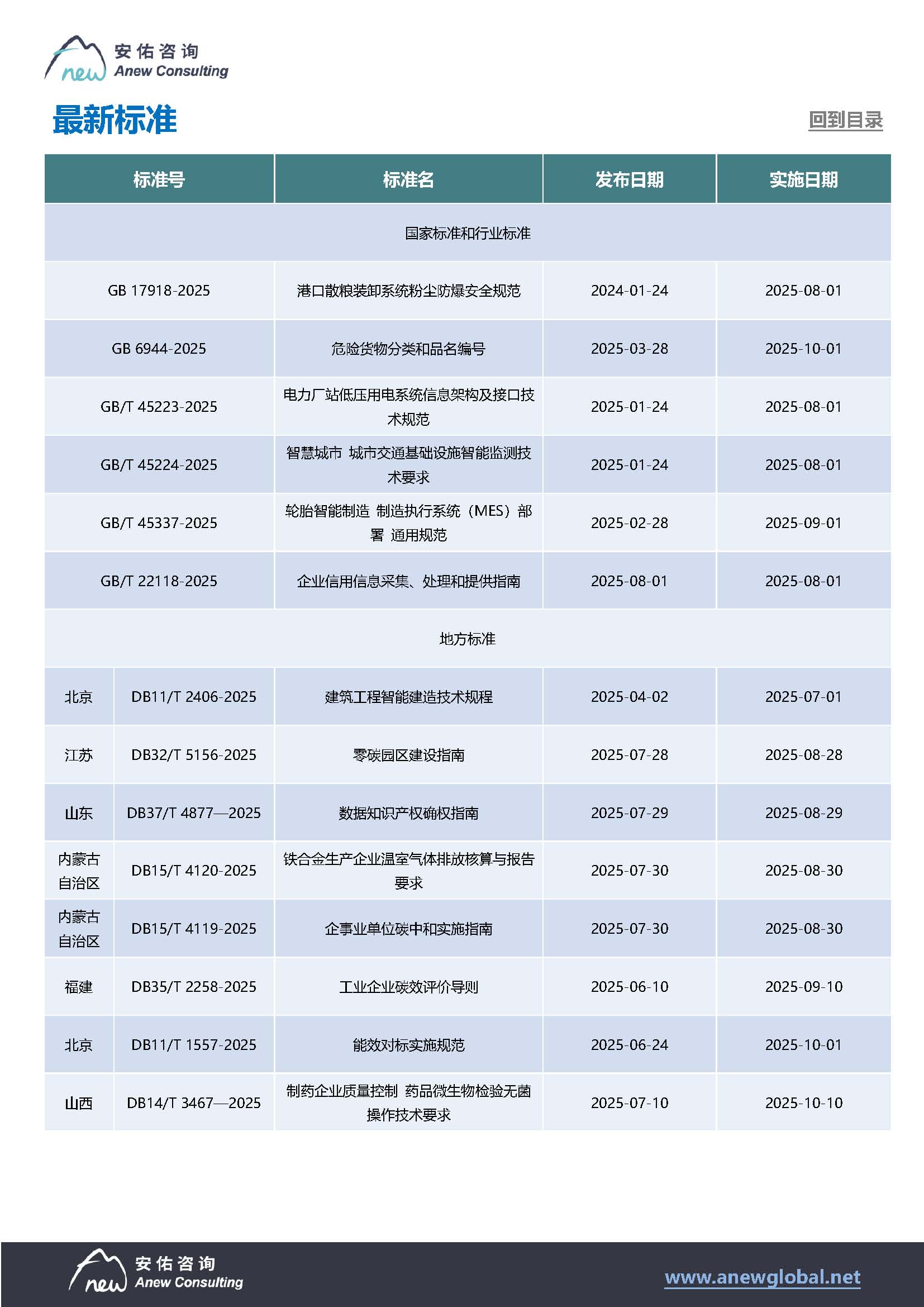 new 安佑咨询 Anew Consulting

最新标准

回到目录

| 标准号 | | 标准名 | 发布日期 | 实施日期 |
|---|---|---|---|---|
| 国家标准和行业标准 | | | | |
| GB 17918-2025 | | 港口散粮装卸系统粉尘防爆安全规范 | 2024-01-24 | 2025-08-01 |
| GB 6944-2025 | | 危险货物分类和品名编号 | 2025-03-28 | 2025-10-01 |
| GB/T 45223-2025 | | 电力厂站低压用电系统信息架构及接口技术规范 | 2025-01-24 | 2025-08-01 |
| GB/T 45224-2025 | | 智慧城市 城市交通基础设施智能监测技术要求 | 2025-01-24 | 2025-08-01 |
| GB/T 45337-2025 | | 轮胎智能制造 制造执行系统（MES）部署 通用规范 | 2025-02-28 | 2025-09-01 |
| GB/T 22118-2025 | | 企业信用信息采集、处理和提供指南 | 2025-08-01 | 2025-08-01 |
| 地方标准 | | | | |
| 北京 | DB11/T 2406-2025 | 建筑工程智能建造技术规程 | 2025-04-02 | 2025-07-01 |
| 江苏 | DB32/T 5156-2025 | 零碳园区建设指南 | 2025-07-28 | 2025-08-28 |
| 山东 | DB37/T 4877—2025 | 数据知识产权确权指南 | 2025-07-29 | 2025-08-29 |
| 内蒙古自治区 | DB15/T 4120-2025 | 铁合金生产企业温室气体排放核算与报告要求 | 2025-07-30 | 2025-08-30 |
| 内蒙古自治区 | DB15/T 4119-2025 | 企事业单位碳中和实施指南 | 2025-07-30 | 2025-08-30 |
| 福建 | DB35/T 2258-2025 | 工业企业碳效评价导则 | 2025-06-10 | 2025-09-10 |
| 北京 | DB11/T 1557-2025 | 能效对标实施规范 | 2025-06-24 | 2025-10-01 |
| 山西 | DB14/T 3467—2025 | 制药企业质量控制 药品微生物检验无菌操作技术要求 | 2025-07-10 | 2025-10-10 |

new 安佑咨询 Anew Consulting

www.anewglobal.net